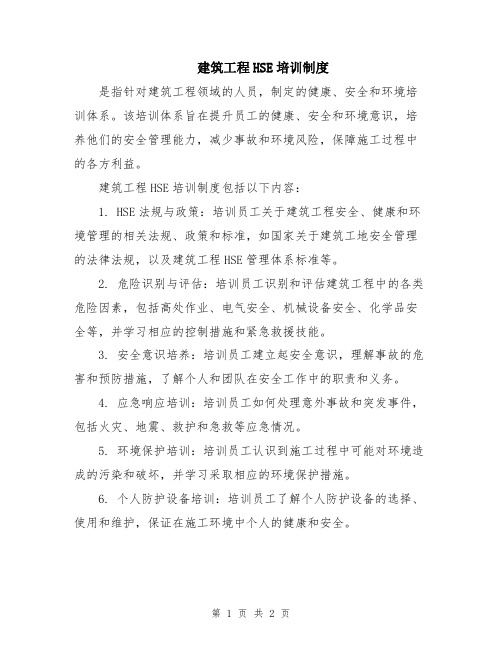 建筑工程HSE培训制度

是指针对建筑工程领域的人员，制定的健康、安全和环境培训体系。该培训体系旨在提升员工的健康、安全和环境意识，培养他们的安全管理能力，减少事故和环境风险，保障施工过程中的各方利益。

建筑工程HSE培训制度包括以下内容：

1. HSE法规与政策：培训员工关于建筑工程安全、健康和环境管理的相关法规、政策和标准，如国家关于建筑工地安全管理的法律法规，以及建筑工程HSE管理体系标准等。

2. 危险识别与评估：培训员工识别和评估建筑工程中的各类危险因素，包括高处作业、电气安全、机械设备安全、化学品安全等，并学习相应的控制措施和紧急救援技能。

3. 安全意识培养：培训员工建立起安全意识，理解事故的危害和预防措施，了解个人和团队在安全工作中的职责和义务。

4. 应急响应培训：培训员工如何处理意外事故和突发事件，包括火灾、地震、救护和急救等应急情况。

5. 环境保护培训：培训员工认识到施工过程中可能对环境造成的污染和破坏，并学习采取相应的环境保护措施。

6. 个人防护设备培训：培训员工了解个人防护设备的选择、使用和维护，保证在施工环境中个人的健康和安全。

第 1 页 共 2 页